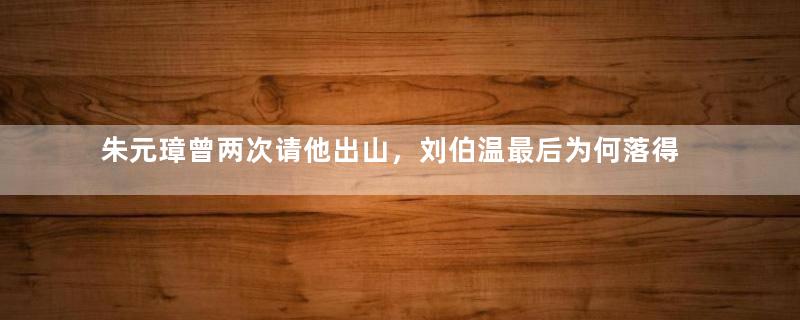 朱元璋曾两次请他出山，刘伯温最后为何落得